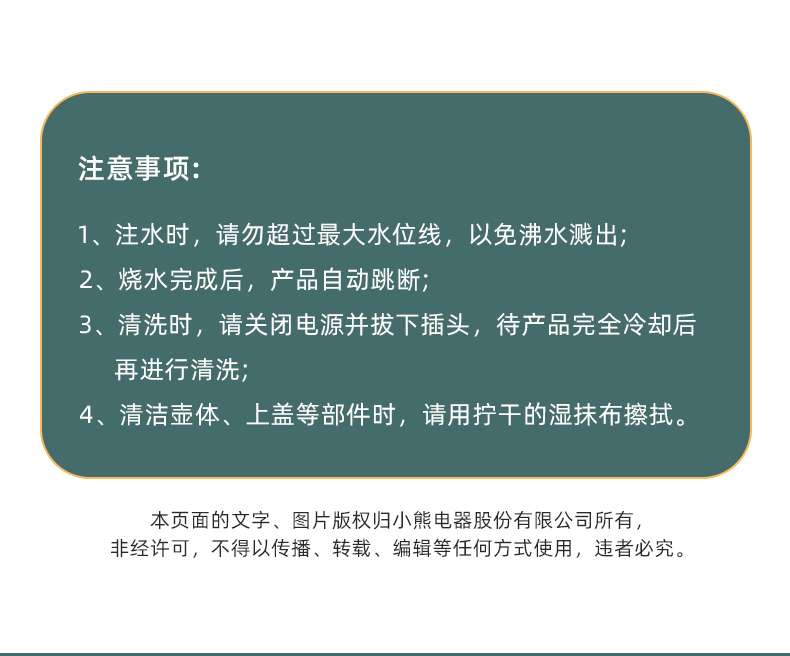 注意事项：

1、注水时，请勿超过最大水位线，以免沸水溅出；

2、烧水完成后，产品自动跳断；

3、清洗时，请关闭电源并拔下插头，待产品完全冷却后再进行清洗；

4、清洁壶体、上盖等部件时，请用拧干的湿抹布擦拭。

本页面的文字、图片版权归小熊电器股份有限公司所有，非经许可，不得以传播、转载、编辑等任何方式使用，违者必究。